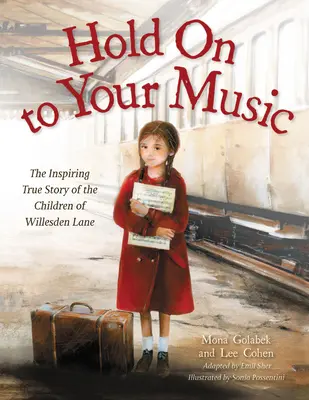 Hold On to Your Music

The Inspiring True Story of the Children of Willesden Lane

Mona Golabek and Lee Cohen
Adapted by Emil Sher
Illustrated by Sonia Possentini